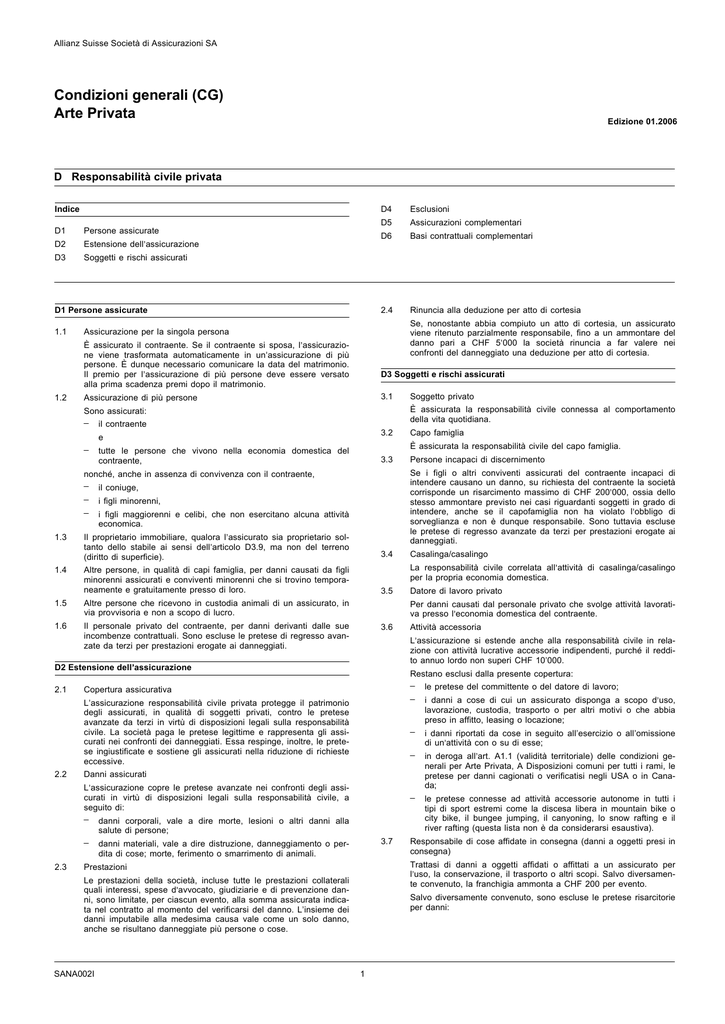 Allianz Suisse Società di Assicurazioni SA

Condizioni generali (CG)
Arte Privata

Edizione 01.2006

D Responsabilità civile privata

Indice

D1 Persone assicurate
D2 Estensione dell'assicurazione
D3 Soggetti e rischi assicurati

D4 Esclusioni
D5 Assicurazioni complementari
D6 Basi contrattuali complementari

D1 Persone assicurate

1.1 Assicurazione per la singola persona

È assicurato il contraente. Se il contraente si sposa, l'assicurazione viene trasformata automaticamente in un'assicurazione di più persone. È dunque necessario comunicare la data del matrimonio. Il premio per l'assicurazione di più persone deve essere versato alla prima scadenza premi dopo il matrimonio.

1.2 Assicurazione di più persone

Sono assicurati:

– il contraente

e

– tutte le persone che vivono nella economia domestica del contraente,

nonché, anche in assenza di convivenza con il contraente,

– il coniuge,

– i figli minorenni,

– i figli maggiorenni e celibi, che non esercitano alcuna attività economica.

1.3 Il proprietario immobiliare, qualora l'assicurato sia proprietario soltanto dello stabile ai sensi dell'articolo D3.9, ma non del terreno (diritto di superficie).

1.4 Altre persone, in qualità di capi famiglia, per danni causati da figli minorenni assicurati e conviventi minorenni che si trovino temporaneamente e gratuitamente presso di loro.

1.5 Altre persone che ricevono in custodia animali di un assicurato, in via provvisoria e non a scopo di lucro.

1.6 Il personale privato del contraente, per danni derivanti dalle sue incombenze contrattuali. Sono escluse le pretese di regresso avanzate da terzi per prestazioni erogate ai danneggiati.

D2 Estensione dell'assicurazione

2.1 Copertura assicurativa

L'assicurazione responsabilità civile privata protegge il patrimonio degli assicurati, in qualità di soggetti privati, contro le pretese avanzate da terzi in virtù di disposizioni legali sulla responsabilità civile. La società paga le pretese legittime e rappresenta gli assicurati nei confronti dei danneggiati. Essa respinge, inoltre, le pretese ingiustificate e sostiene gli assicurati nella riduzione di richieste eccessive.

2.2 Danni assicurati

L'assicurazione copre le pretese avanzate nei confronti degli assicurati in virtù di disposizioni legali sulla responsabilità civile, a seguito di:

– danni corporali, vale a dire morte, lesioni o altri danni alla salute di persone;

– danni materiali, vale a dire distruzione, danneggiamento o perdita di cose; morte, ferimento o smarrimento di animali.

2.3 Prestazioni

Le prestazioni della società, incluse tutte le prestazioni collaterali quali interessi, spese d'avvocato, giudiziarie e di prevenzione danni, sono limitate, per ciascun evento, alla somma assicurata indicata nel contratto al momento del verificarsi del danno. L'insieme dei danni imputabile alla medesima causa vale come un solo danno, anche se risultano danneggiate più persone o cose.

2.4 Rinuncia alla deduzione per atto di cortesia

Se, nonostante abbia compiuto un atto di cortesia, un assicurato viene ritenuto parzialmente responsabile, fino a un ammontare del danno pari a CHF 5'000 la società rinuncia a far valere nei confronti del danneggiato una deduzione per atto di cortesia.

D3 Soggetti e rischi assicurati

3.1 Soggetto privato

È assicurata la responsabilità civile connessa al comportamento della vita quotidiana.

3.2 Capo famiglia

È assicurata la responsabilità civile del capo famiglia.

3.3 Persone incapaci di discernimento

Se i figli o altri conviventi assicurati del contraente incapaci di intendere causano un danno, su richiesta del contraente la società corrisponde un risarcimento massimo di CHF 200'000, ossia dello stesso ammontare previsto nei casi riguardanti soggetti in grado di intendere, anche se il capofamiglia non ha violato l'obbligo di sorveglianza e non è dunque responsabile. Sono tuttavia escluse le pretese di regresso avanzate da terzi per prestazioni erogate ai danneggiati.

3.4 Casalinga/casalingo

La responsabilità civile correlata all'attività di casalinga/casalingo per la propria economia domestica.

3.5 Datore di lavoro privato

Per danni causati dal personale privato che svolge attività lavorativa presso l'economia domestica del contraente.

3.6 Attività accessoria

L'assicurazione si estende anche alla responsabilità civile in relazione con attività lucrative accessorie indipendenti, purché il reddito annuo lordo non superi CHF 10'000.

Restano esclusi dalla presente copertura:

– le pretese del committente o del datore di lavoro;

– i danni a cose di cui un assicurato disponga a scopo d'uso, lavorazione, custodia, trasporto o per altri motivi o che abbia preso in affitto, leasing o locazione;

– i danni riportati da cose in seguito all'esercizio o all'omissione di un'attività con o su di esse;

– in deroga all'art. A1.1 (validità territoriale) delle condizioni generali per Arte Privata, A Disposizioni comuni per tutti i rami, le pretese per danni cagionati o verificatisi negli USA o in Canada;

– le pretese connesse ad attività accessorie autonome in tutti i tipi di sport estremi come la discesa libera in mountain bike o city bike, il bungee jumping, il canyoning, lo snow rafting e il river rafting (questa lista non è da considerarsi esaustiva).

3.7 Responsabile di cose affidate in consegna (danni a oggetti presi in consegna)

Trattasi di danni a oggetti affidati o affittati a un assicurato per l'uso, la conservazione, il trasporto o altri scopi. Salvo diversamente convenuto, la franchigia ammonta a CHF 200 per evento.

Salvo diversamente convenuto, sono escluse le pretese risarcitorie per danni:

SANA002I

1